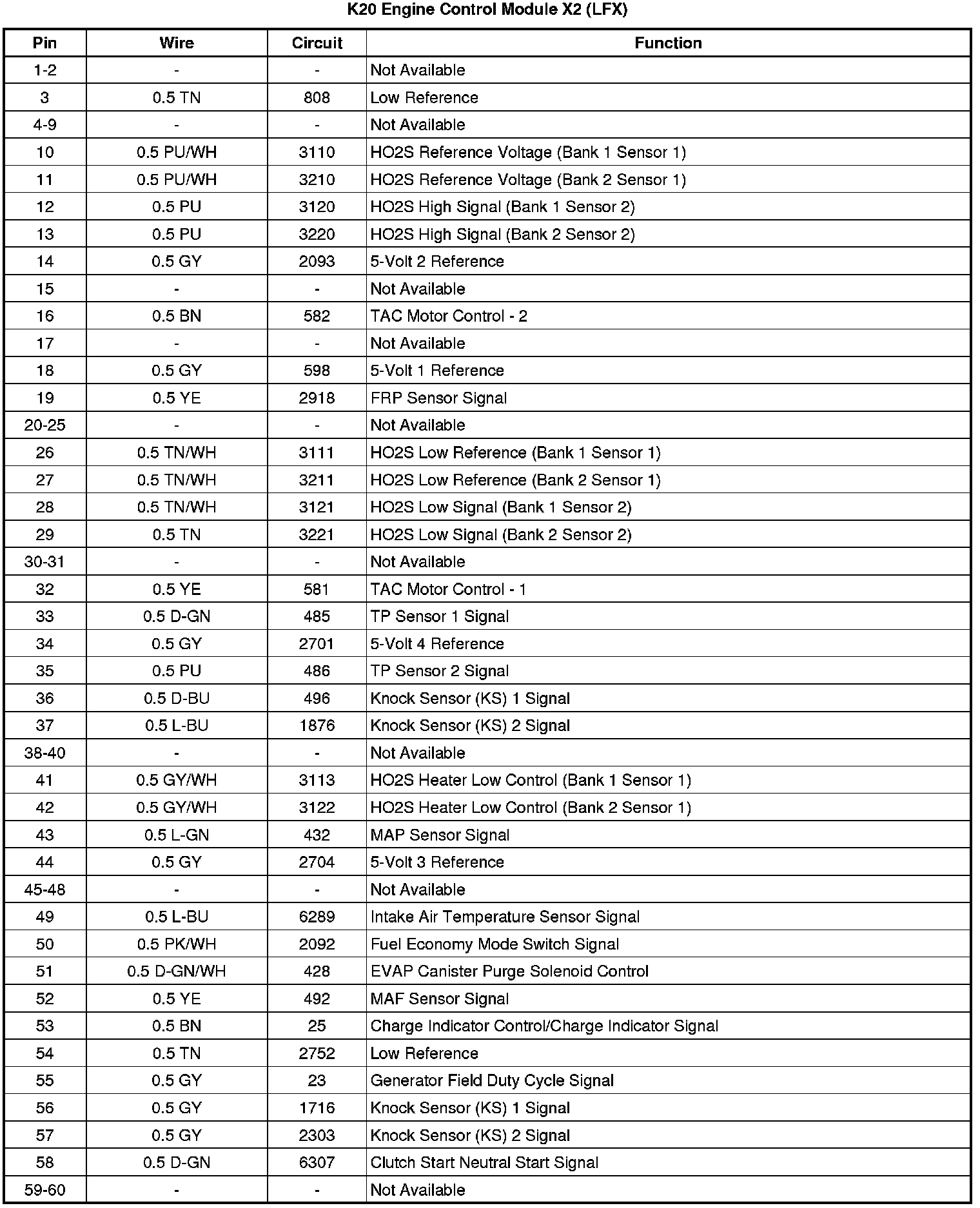 K20 Engine Control Module X2 (LFX)

| Pin | Wire | Circuit | Function |
|---|---|---|---|
| 1-2 | - | - | Not Available |
| 3 | 0.5 TN | 808 | Low Reference |
| 4-9 | - | - | Not Available |
| 10 | 0.5 PU/WH | 3110 | HO2S Reference Voltage (Bank 1 Sensor 1) |
| 11 | 0.5 PU/WH | 3210 | HO2S Reference Voltage (Bank 2 Sensor 1) |
| 12 | 0.5 PU | 3120 | HO2S High Signal (Bank 1 Sensor 2) |
| 13 | 0.5 PU | 3220 | HO2S High Signal (Bank 2 Sensor 2) |
| 14 | 0.5 GY | 2093 | 5-Volt 2 Reference |
| 15 | - | - | Not Available |
| 16 | 0.5 BN | 582 | TAC Motor Control - 2 |
| 17 | - | - | Not Available |
| 18 | 0.5 GY | 598 | 5-Volt 1 Reference |
| 19 | 0.5 YE | 2918 | FRP Sensor Signal |
| 20-25 | - | - | Not Available |
| 26 | 0.5 TN/WH | 3111 | HO2S Low Reference (Bank 1 Sensor 1) |
| 27 | 0.5 TN/WH | 3211 | HO2S Low Reference (Bank 2 Sensor 1) |
| 28 | 0.5 TN/WH | 3121 | HO2S Low Signal (Bank 1 Sensor 2) |
| 29 | 0.5 TN | 3221 | HO2S Low Signal (Bank 2 Sensor 2) |
| 30-31 | - | - | Not Available |
| 32 | 0.5 YE | 581 | TAC Motor Control - 1 |
| 33 | 0.5 D-GN | 485 | TP Sensor 1 Signal |
| 34 | 0.5 GY | 2701 | 5-Volt 4 Reference |
| 35 | 0.5 PU | 486 | TP Sensor 2 Signal |
| 36 | 0.5 D-BU | 496 | Knock Sensor (KS) 1 Signal |
| 37 | 0.5 L-BU | 1876 | Knock Sensor (KS) 2 Signal |
| 38-40 | - | - | Not Available |
| 41 | 0.5 GY/WH | 3113 | HO2S Heater Low Control (Bank 1 Sensor 1) |
| 42 | 0.5 GY/WH | 3122 | HO2S Heater Low Control (Bank 2 Sensor 1) |
| 43 | 0.5 L-GN | 432 | MAP Sensor Signal |
| 44 | 0.5 GY | 2704 | 5-Volt 3 Reference |
| 45-48 | - | - | Not Available |
| 49 | 0.5 L-BU | 6289 | Intake Air Temperature Sensor Signal |
| 50 | 0.5 PK/WH | 2092 | Fuel Economy Mode Switch Signal |
| 51 | 0.5 D-GN/WH | 428 | EVAP Canister Purge Solenoid Control |
| 52 | 0.5 YE | 492 | MAF Sensor Signal |
| 53 | 0.5 BN | 25 | Charge Indicator Control/Charge Indicator Signal |
| 54 | 0.5 TN | 2752 | Low Reference |
| 55 | 0.5 GY | 23 | Generator Field Duty Cycle Signal |
| 56 | 0.5 GY | 1716 | Knock Sensor (KS) 1 Signal |
| 57 | 0.5 GY | 2303 | Knock Sensor (KS) 2 Signal |
| 58 | 0.5 D-GN | 6307 | Clutch Start Neutral Start Signal |
| 59-60 | - | - | Not Available |